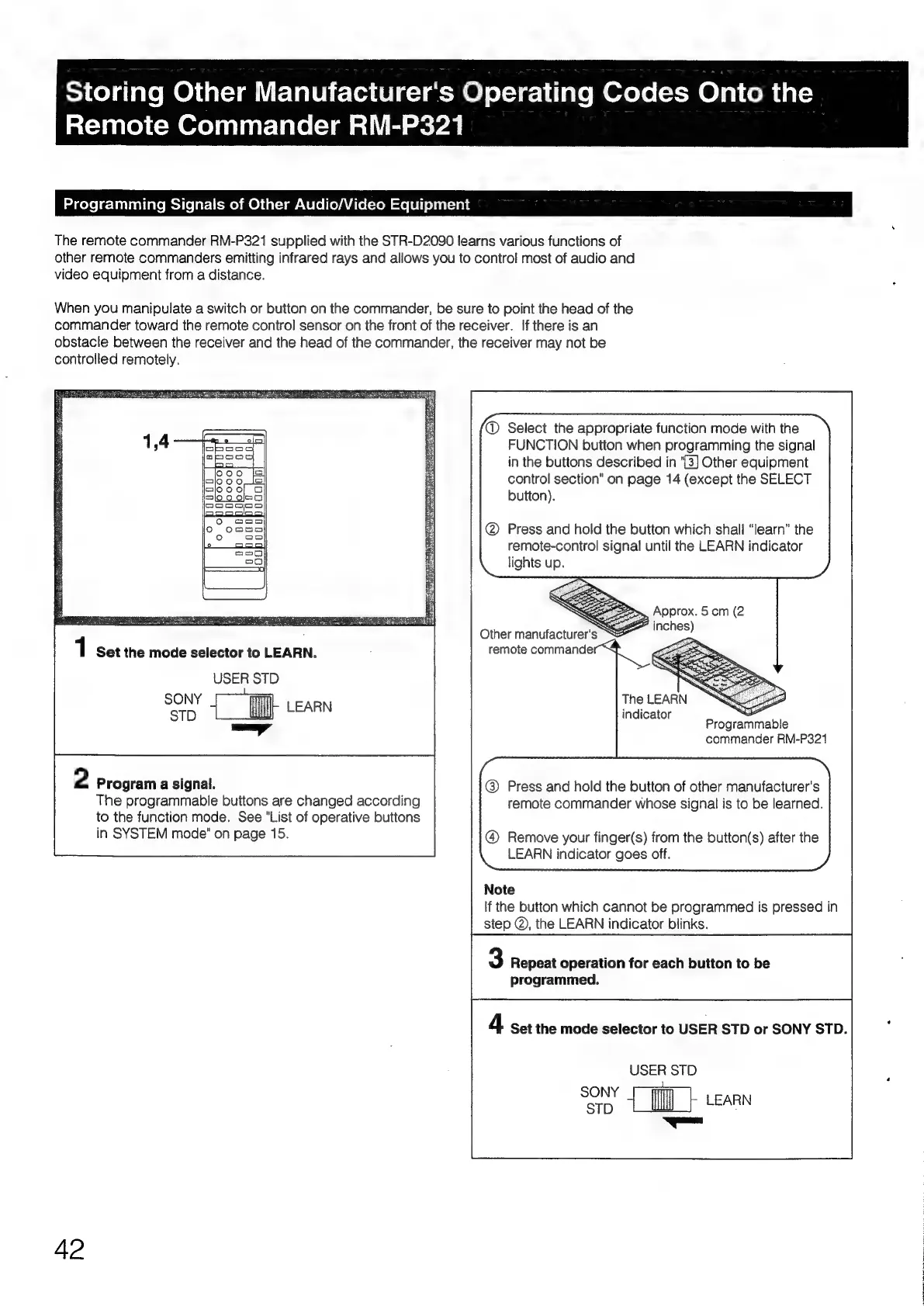 Storing Other Manufacturer's Operating Codes Onto the Remote Commander RM-P321

Programming Signals of Other Audio/Video Equipment

The remote commander RM-P321 supplied with the STR-D2090 learns various functions of other remote commanders emitting infrared rays and allows you to control most of audio and video equipment from a distance.

When you manipulate a switch or button on the commander, be sure to point the head of the commander toward the remote control sensor on the front of the receiver. If there is an obstacle between the receiver and the head of the commander, the receiver may not be controlled remotely.

1,4

1 Set the mode selector to LEARN.

USER STD
SONY STD
LEARN

2 Program a signal.
The programmable buttons are changed according to the function mode. See "List of operative buttons in SYSTEM mode" on page 15.

① Select the appropriate function mode with the FUNCTION button when programming the signal in the buttons described in "③ Other equipment control section" on page 14 (except the SELECT button).

② Press and hold the button which shall "learn" the remote-control signal until the LEARN indicator lights up.

Approx. 5 cm (2 inches)
Other manufacturer's remote commander
The LEARN indicator
Programmable commander RM-P321

③ Press and hold the button of other manufacturer's remote commander whose signal is to be learned.

④ Remove your finger(s) from the button(s) after the LEARN indicator goes off.

Note
If the button which cannot be programmed is pressed in step ②, the LEARN indicator blinks.

3 Repeat operation for each button to be programmed.

4 Set the mode selector to USER STD or SONY STD.

USER STD
SONY STD
LEARN

42